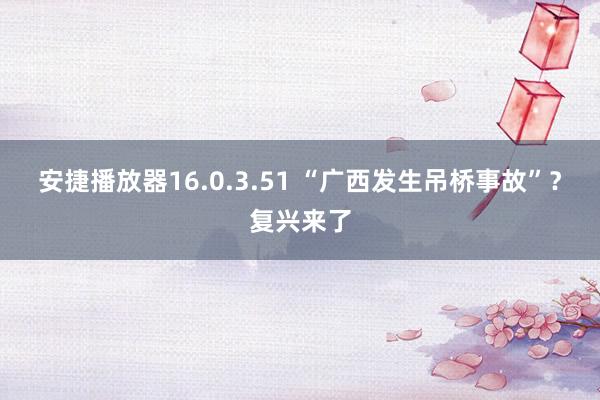 安捷播放器16.0.3.51 “广西发生吊桥事故”？复兴来了